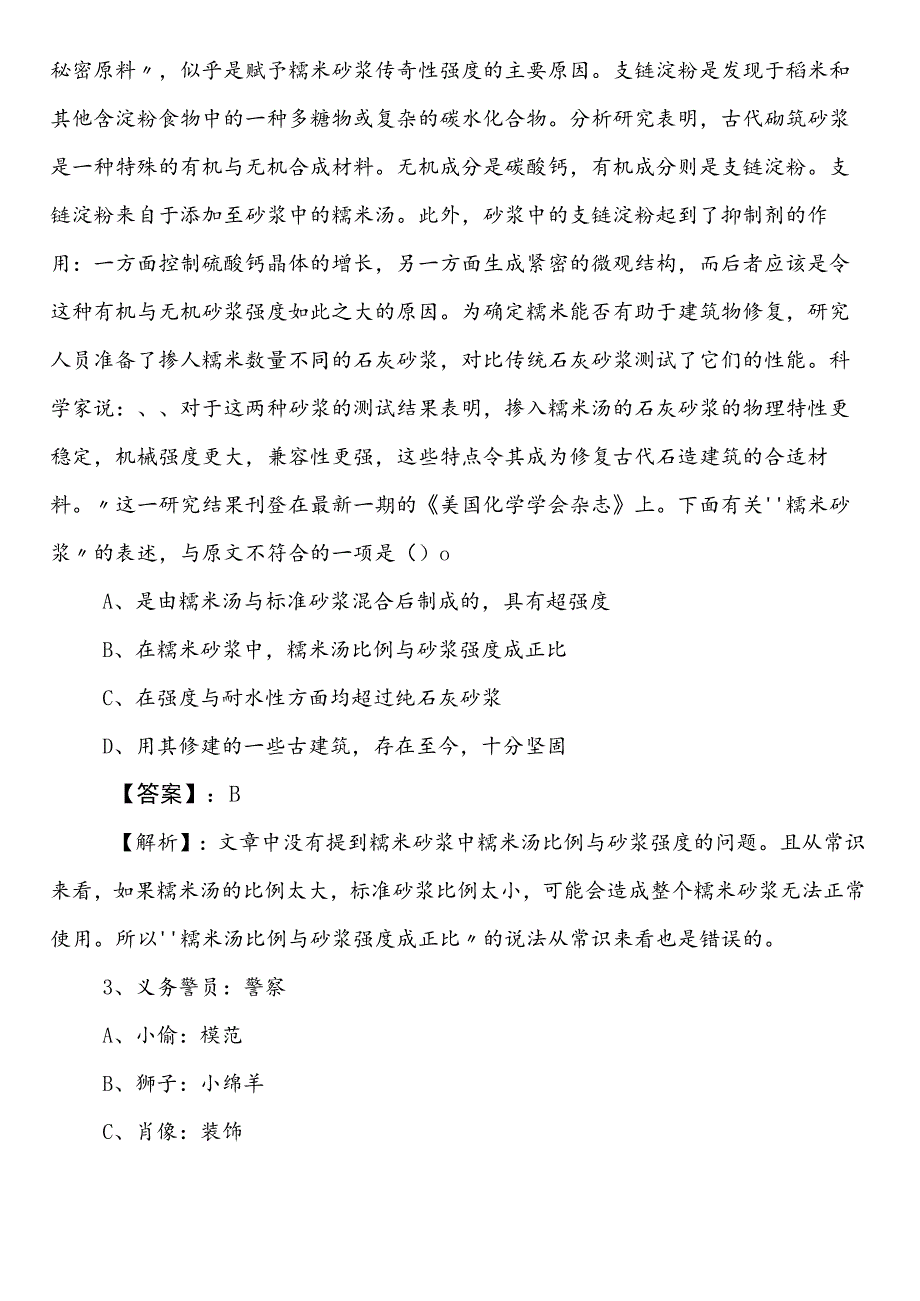 秘密原料〃，似乎是赋予糯米砂浆传奇性强度的主要原因。支链淀粉是发现于稻米和其他含淀粉食物中的一种多糖物或复杂的碳水化合物。分析研究表明，古代砌筑砂浆是一种特殊的有机与无机合成材料。无机成分是碳酸钙，有机成分则是支链淀粉。支链淀粉来自于添加至砂浆中的糯米汤。此外，砂浆中的支链淀粉起到了抑制剂的作用：一方面控制硫酸钙晶体的增长，另一方面生成紧密的微观结构，而后者应该是令这种有机与无机砂浆强度如此之大的原因。为确定糯米能否有助于建筑物修复，研究人员准备了掺人糯米数量不同的石灰砂浆，对比传统石灰砂浆测试了它们的性能。科学家说：、、对于这两种砂浆的测试结果表明，掺入糯米汤的石灰砂浆的物理特性更稳定，机械强度更大，兼容性更强，这些特点令其成为修复古代石造建筑的合适材料。〃这一研究结果刊登在最新一期的《美国化学学会杂志》上。下面有关''糯米砂浆〃的表述，与原文不符合的一项是（）o

A、是由糯米汤与标准砂浆混合后制成的，具有超强度

B、在糯米砂浆中，糯米汤比例与砂浆强度成正比

C、在强度与耐水性方面均超过纯石灰砂浆

D、用其修建的一些古建筑，存在至今，十分坚固

【答案】：B

【解析】：文章中没有提到糯米砂浆中糯米汤比例与砂浆强度的问题。且从常识来看，如果糯米汤的比例太大，标准砂浆比例太小，可能会造成整个糯米砂浆无法正常使用。所以''糯米汤比例与砂浆强度成正比〃的说法从常识来看也是错误的。

3、义务警员：警察

A、小偷：模范

B、狮子：小绵羊

C、肖像：装饰